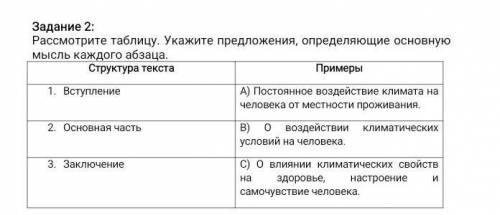 Задание 2:
Рассмотрите таблицу. Укажите предложения, определяющие основную мысль каждого абзаца.

| Структура текста | Примеры |
|---|---|
| 1. Вступление | А) Постоянное воздействие климата на человека от местности проживания. |
| 2. Основная часть | В) О воздействии климатических условий на человека. |
| 3. Заключение | С) О влиянии климатических свойств на здоровье, настроение и самочувствие человека. |